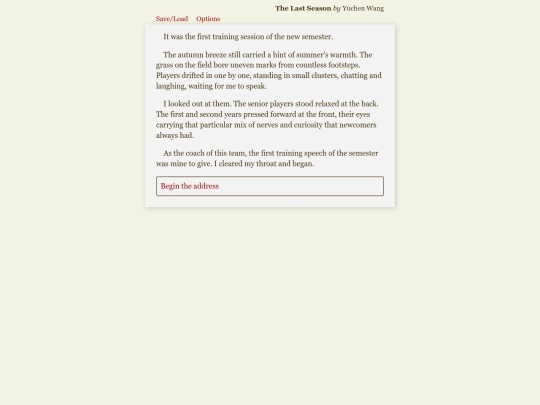 The Last Season by Yuchen Wang

Save/Load Options

It was the first training session of the new semester.

The autumn breeze still carried a hint of summer's warmth. The grass on the field bore uneven marks from countless footsteps. Players drifted in one by one, standing in small clusters, chatting and laughing, waiting for me to speak.

I looked out at them. The senior players stood relaxed at the back. The first and second years pressed forward at the front, their eyes carrying that particular mix of nerves and curiosity that newcomers always had.

As the coach of this team, the first training speech of the semester was mine to give. I cleared my throat and began.

Begin the address